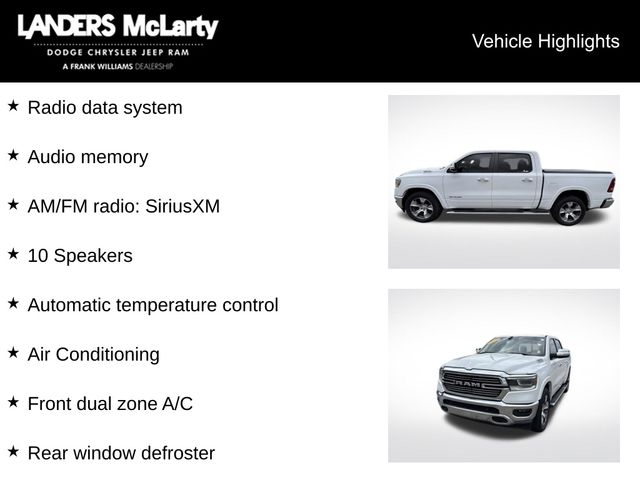 LANDERS McLarty
DODGE CHRYSLER JEEP RAM
A FRANK WILLIAMS DEALERSHIP

Vehicle Highlights

★ Radio data system

★ Audio memory

★ AM/FM radio: SiriusXM

★ 10 Speakers

★ Automatic temperature control

★ Air Conditioning

★ Front dual zone A/C

★ Rear window defroster

RAM